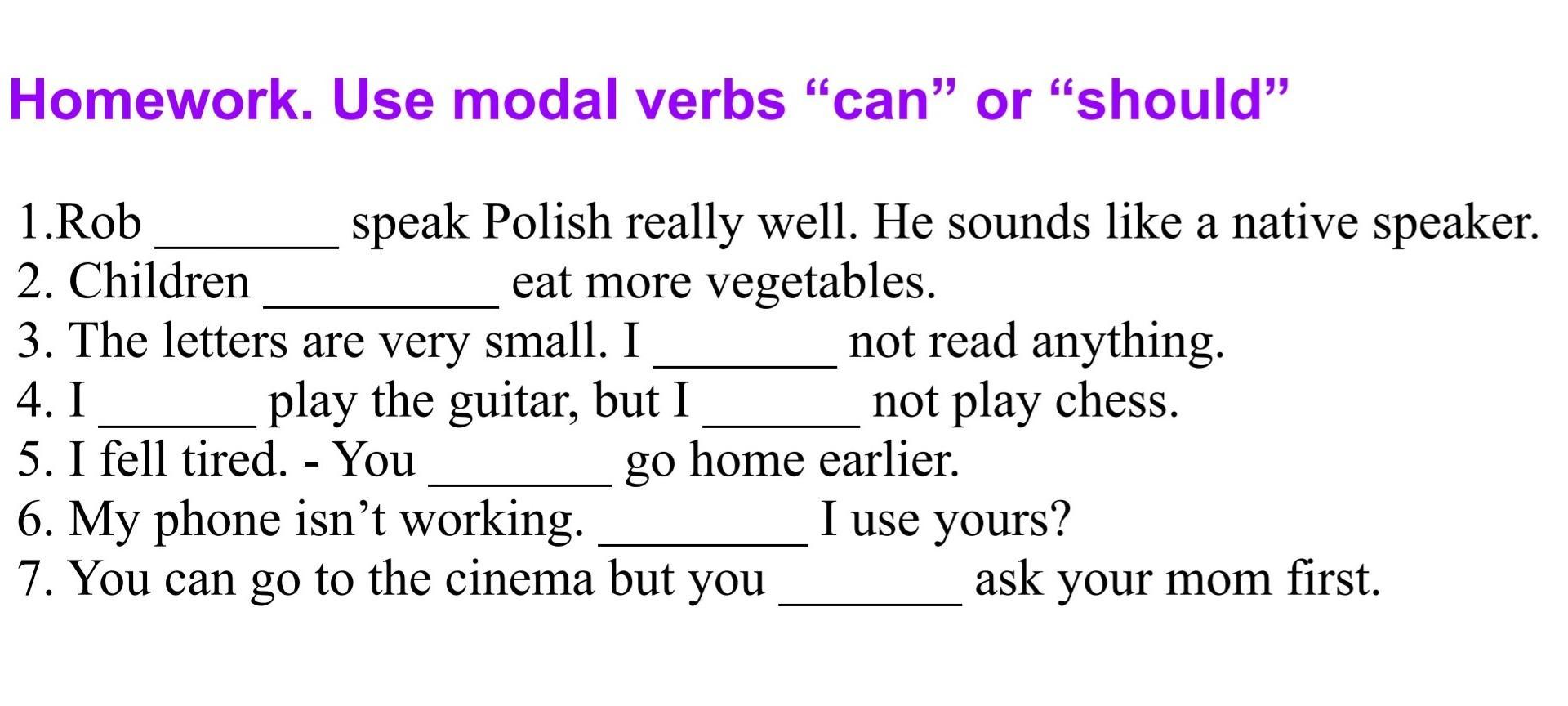 Homework. Use modal verbs "can" or "should"

1.Rob ____ speak Polish really well. He sounds like a native speaker.
2. Children ____ eat more vegetables.
3. The letters are very small. I ____ not read anything.
4. I ____ play the guitar, but I ____ not play chess.
5. I fell tired. - You ____ go home earlier.
6. My phone isn't working. ____ I use yours?
7. You can go to the cinema but you ____ ask your mom first.